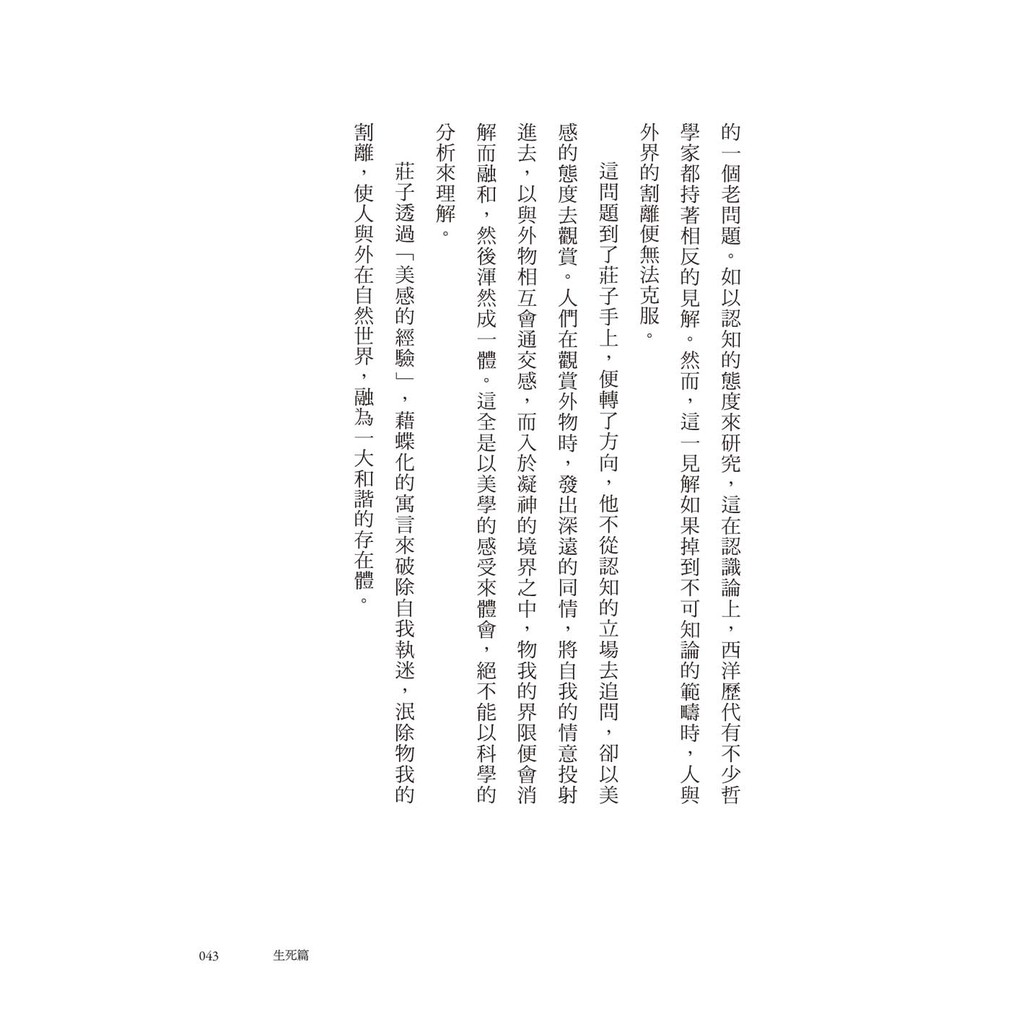 的一個老問題。如以認知的態度來研究，這在認識論上，西洋歷代有不少哲學家都持著相反的見解。然而，這一見解如果掉到不可知論的範疇時，人與外界的割離便無法克服。

這問題到了莊子手上，便轉了方向，他不從認知的立場去追問，卻以美感的態度去觀賞。人們在觀賞外物時，發出深遠的同情，將自我的情意投射進去，以與外物相互會通交感，而入於凝神的境界之中，物我的界限便會消解而融和，然後渾然成一體。這全是以美學的感受來體會，絕不能以科學的分析來理解。

莊子透過「美感的經驗」，藉蝶化的寓言來破除自我執迷，泯除物我的割離，使人與外在自然世界，融為一大和諧的存在體。

043　生死篇